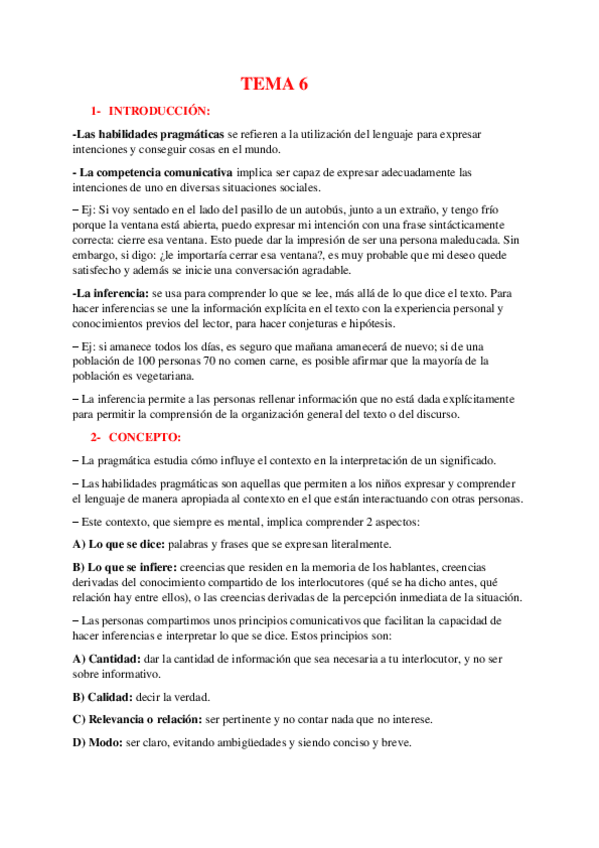 TEMA 6

1- INTRODUCCIÓN:

-Las habilidades pragmáticas se refieren a la utilización del lenguaje para expresar intenciones y conseguir cosas en el mundo.

- La competencia comunicativa implica ser capaz de expresar adecuadamente las intenciones de uno en diversas situaciones sociales.

– Ej: Si voy sentado en el lado del pasillo de un autobús, junto a un extraño, y tengo frío porque la ventana está abierta, puedo expresar mi intención con una frase sintácticamente correcta: cierre esa ventana. Esto puede dar la impresión de ser una persona maleducada. Sin embargo, si digo: ¿le importaría cerrar esa ventana?, es muy probable que mi deseo quede satisfecho y además se inicie una conversación agradable.

-La inferencia: se usa para comprender lo que se lee, más allá de lo que dice el texto. Para hacer inferencias se une la información explícita en el texto con la experiencia personal y conocimientos previos del lector, para hacer conjeturas e hipótesis.

– Ej: si amanece todos los días, es seguro que mañana amanecerá de nuevo; si de una población de 100 personas 70 no comen carne, es posible afirmar que la mayoría de la población es vegetariana.

– La inferencia permite a las personas rellenar información que no está dada explícitamente para permitir la comprensión de la organización general del texto o del discurso.

2- CONCEPTO:

– La pragmática estudia cómo influye el contexto en la interpretación de un significado.

– Las habilidades pragmáticas son aquellas que permiten a los niños expresar y comprender el lenguaje de manera apropiada al contexto en el que están interactuando con otras personas.

– Este contexto, que siempre es mental, implica comprender 2 aspectos:

A) Lo que se dice: palabras y frases que se expresan literalmente.

B) Lo que se infiere: creencias que residen en la memoria de los hablantes, creencias derivadas del conocimiento compartido de los interlocutores (qué se ha dicho antes, qué relación hay entre ellos), o las creencias derivadas de la percepción inmediata de la situación.

– Las personas compartimos unos principios comunicativos que facilitan la capacidad de hacer inferencias e interpretar lo que se dice. Estos principios son:

A) Cantidad: dar la cantidad de información que sea necesaria a tu interlocutor, y no ser sobre informativo.

B) Calidad: decir la verdad.

C) Relevancia o relación: ser pertinente y no contar nada que no interese.

D) Modo: ser claro, evitando ambigüedades y siendo conciso y breve.